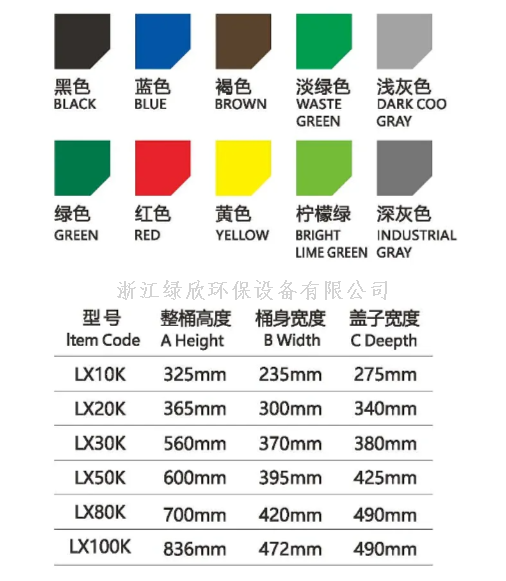 黑色
BLACK

蓝色
BLUE

褐色
BROWN

淡绿色
WASTE
GREEN

浅灰色
DARK COO
GRAY

绿色
GREEN

红色
RED

黄色
YELLOW

柠檬绿
BRIGHT
LIME GREEN

深灰色
INDUSTRIAL
GRAY

| 型号 Item Code | 整桶高度 A Height | 桶身宽度 B Width | 盖子宽度 C Deepth |
|---|---|---|---|
| LX10K | 325mm | 235mm | 275mm |
| LX20K | 365mm | 300mm | 340mm |
| LX30K | 560mm | 370mm | 380mm |
| LX50K | 600mm | 395mm | 425mm |
| LX80K | 700mm | 420mm | 490mm |
| LX100K | 836mm | 472mm | 490mm |

浙江绿欣环保设备有限公司